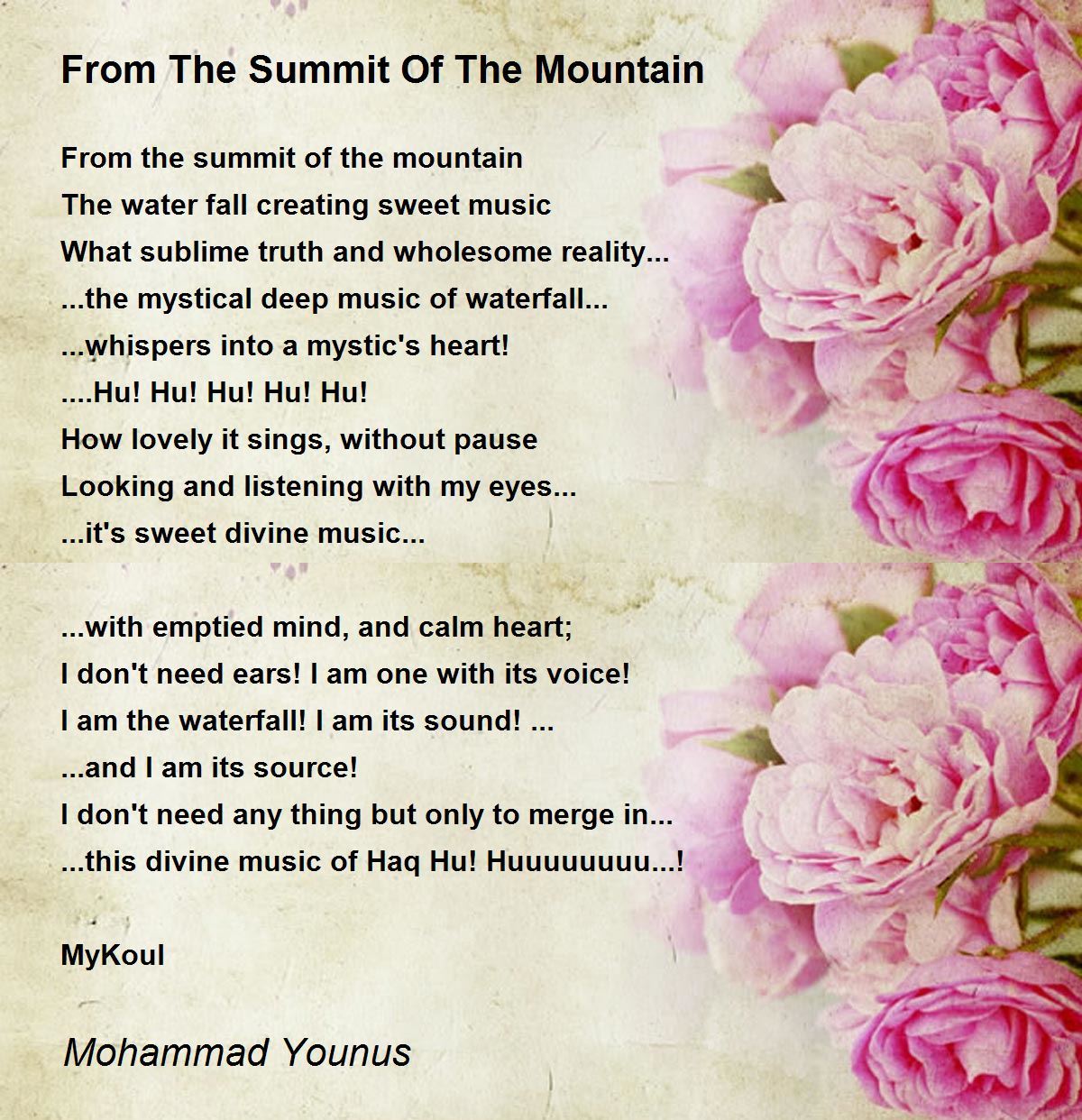 From The Summit Of The Mountain

From the summit of the mountain
The water fall creating sweet music
What sublime truth and wholesome reality...
...the mystical deep music of waterfall...
...whispers into a mystic's heart!
....Hu! Hu! Hu! Hu! Hu!
How lovely it sings, without pause
Looking and listening with my eyes...
...it's sweet divine music...

...with emptied mind, and calm heart;
I don't need ears! I am one with its voice!
I am the waterfall! I am its sound! ...
...and I am its source!
I don't need any thing but only to merge in...
...this divine music of Haq Hu! Huuuuuuuu...!

MyKoul

Mohammad Younus